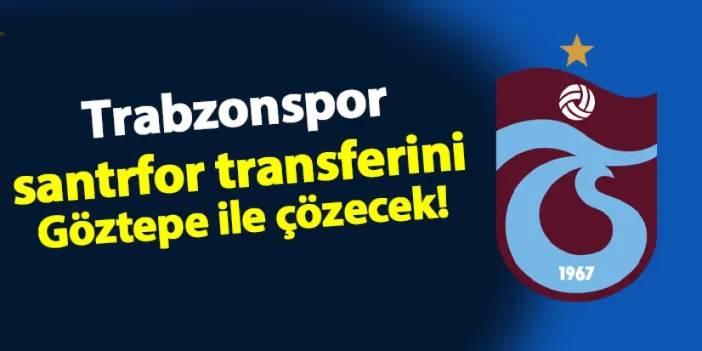 Trabzonspor
santrfor transferini
Göztepe ile çözecek!

1967